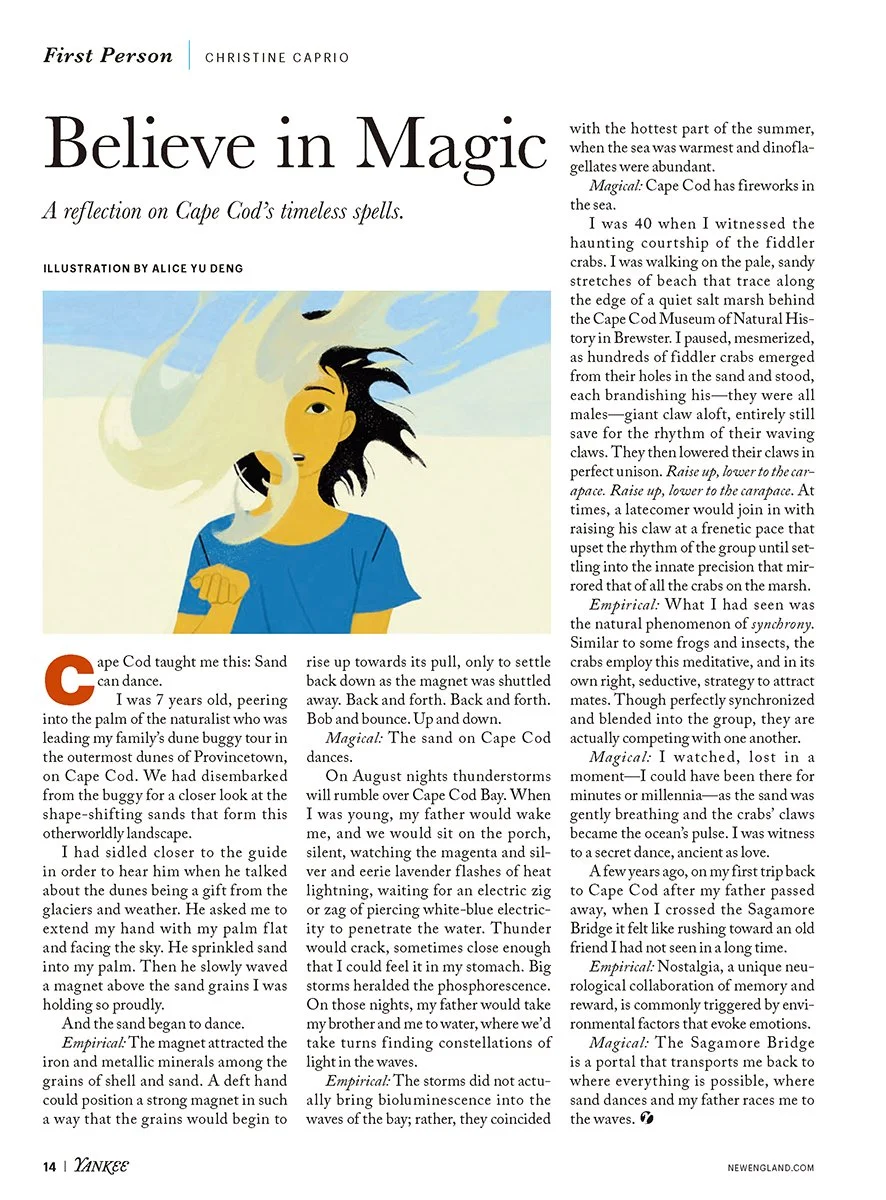 First Person | CHRISTINE CAPRIO

Believe in Magic

A reflection on Cape Cod's timeless spells.

ILLUSTRATION BY ALICE YU DENG

Cape Cod taught me this: Sand can dance.

I was 7 years old, peering into the palm of the naturalist who was leading my family's dune buggy tour in the outermost dunes of Provincetown, on Cape Cod. We had disembarked from the buggy for a closer look at the shape-shifting sands that form this otherworldly landscape.

I had sidled closer to the guide in order to hear him when he talked about the dunes being a gift from the glaciers and weather. He asked me to extend my hand with my palm flat and facing the sky. He sprinkled sand into my palm. Then he slowly waved a magnet above the sand grains I was holding so proudly.

And the sand began to dance.

Empirical: The magnet attracted the iron and metallic minerals among the grains of shell and sand. A deft hand could position a strong magnet in such a way that the grains would begin to rise up towards its pull, only to settle back down as the magnet was shuttled away. Back and forth. Back and forth. Bob and bounce. Up and down.

Magical: The sand on Cape Cod dances.

On August nights thunderstorms will rumble over Cape Cod Bay. When I was young, my father would wake me, and we would sit on the porch, silent, watching the magenta and silver and eerie lavender flashes of heat lightning, waiting for an electric zig or zag of piercing white-blue electricity to penetrate the water. Thunder would crack, sometimes close enough that I could feel it in my stomach. Big storms heralded the phosphorescence. On those nights, my father would take my brother and me to water, where we'd take turns finding constellations of light in the waves.

Empirical: The storms did not actually bring bioluminescence into the waves of the bay; rather, they coincided with the hottest part of the summer, when the sea was warmest and dinoflagellates were abundant.

Magical: Cape Cod has fireworks in the sea.

I was 40 when I witnessed the haunting courtship of the fiddler crabs. I was walking on the pale, sandy stretches of beach that trace along the edge of a quiet salt marsh behind the Cape Cod Museum of Natural History in Brewster. I paused, mesmerized, as hundreds of fiddler crabs emerged from their holes in the sand and stood, each brandishing his—they were all males—giant claw aloft, entirely still save for the rhythm of their waving claws. They then lowered their claws in perfect unison. Raise up, lower to the carapace. Raise up, lower to the carapace. At times, a latecomer would join in with raising his claw at a frenetic pace that upset the rhythm of the group until settling into the innate precision that mirrored that of all the crabs on the marsh.

Empirical: What I had seen was the natural phenomenon of synchrony. Similar to some frogs and insects, the crabs employ this meditative, and in its own right, seductive, strategy to attract mates. Though perfectly synchronized and blended into the group, they are actually competing with one another.

Magical: I watched, lost in a moment—I could have been there for minutes or millennia—as the sand was gently breathing and the crabs' claws became the ocean's pulse. I was witness to a secret dance, ancient as love.

A few years ago, on my first trip back to Cape Cod after my father passed away, when I crossed the Sagamore Bridge it felt like rushing toward an old friend I had not seen in a long time.

Empirical: Nostalgia, a unique neurological collaboration of memory and reward, is commonly triggered by environmental factors that evoke emotions.

Magical: The Sagamore Bridge is a portal that transports me back to where everything is possible, where sand dances and my father races me to the waves.

14 | YANKEE NEWENGLAND.COM